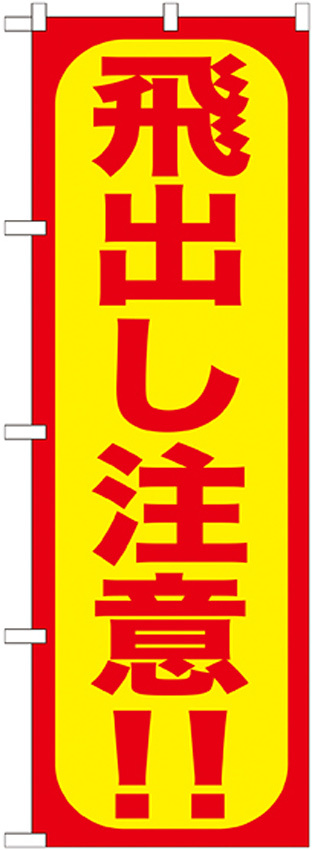 飛出し注意!!